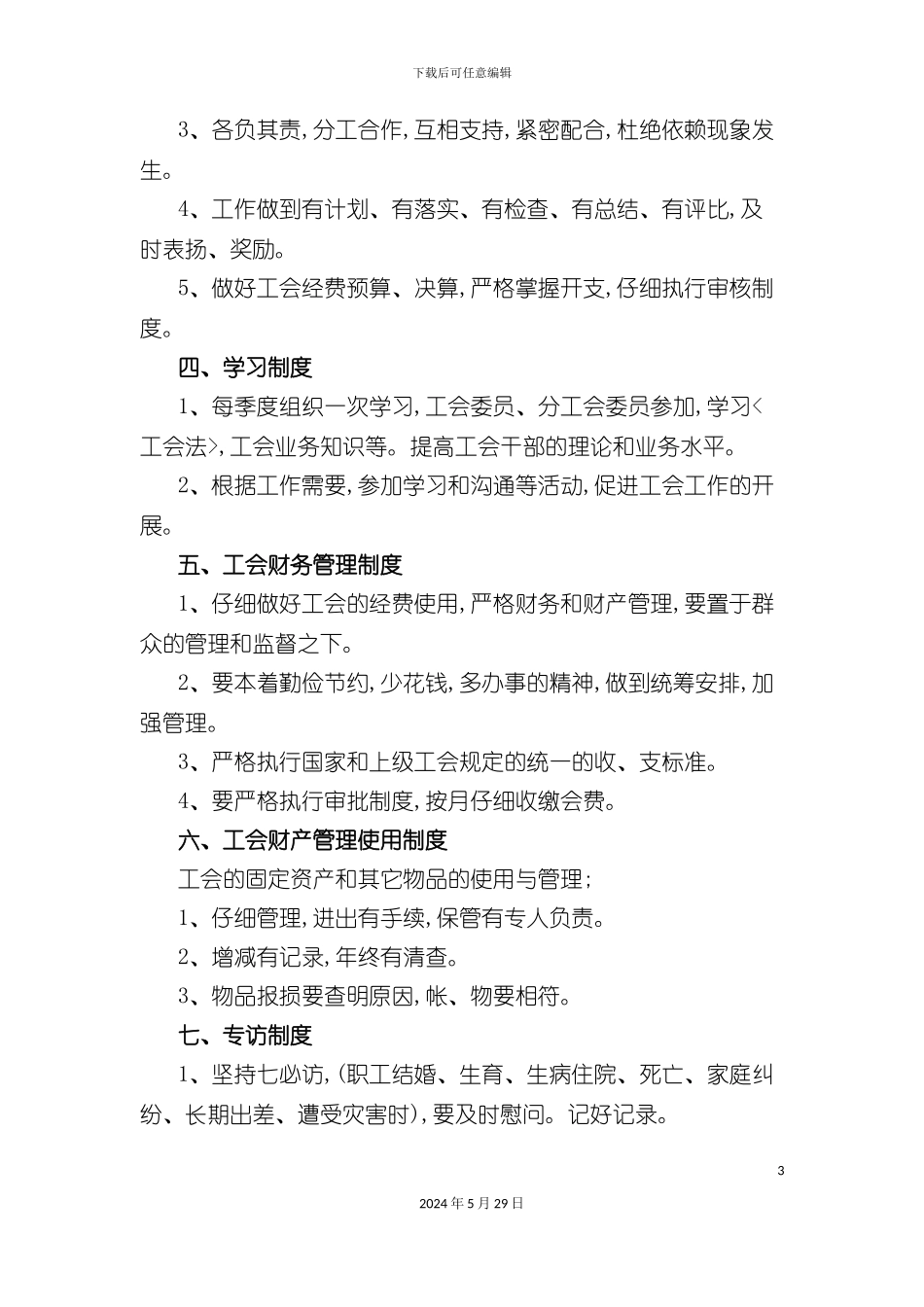 下载后可任意编辑

3、各负其责,分工合作,互相支持,紧密配合,杜绝依赖现象发生。

4、工作做到有计划、有落实、有检查、有总结、有评比,及时表扬、奖励。

5、做好工会经费预算、决算,严格掌握开支,仔细执行审核制度。

四、学习制度

1、每季度组织一次学习,工会委员、分工会委员参加,学习<工会法>,工会业务知识等。提高工会干部的理论和业务水平。

2、根据工作需要,参加学习和沟通等活动,促进工会工作的开展。

五、工会财务管理制度

1、仔细做好工会的经费使用,严格财务和财产管理,要置于群众的管理和监督之下。

2、要本着勤俭节约,少花钱,多办事的精神,做到统筹安排,加强管理。

3、严格执行国家和上级工会规定的统一的收、支标准。

4、要严格执行审批制度,按月仔细收缴会费。

六、工会财产管理使用制度

工会的固定资产和其它物品的使用与管理;

1、仔细管理,进出有手续,保管有专人负责。

2、增减有记录,年终有清查。

3、物品报损要查明原因,帐、物要相符。

七、专访制度

1、坚持七必访,(职工结婚、生育、生病住院、死亡、家庭纠纷、长期出差、遭受灾害时),要及时慰问。记好记录。

3

2024年5月29日